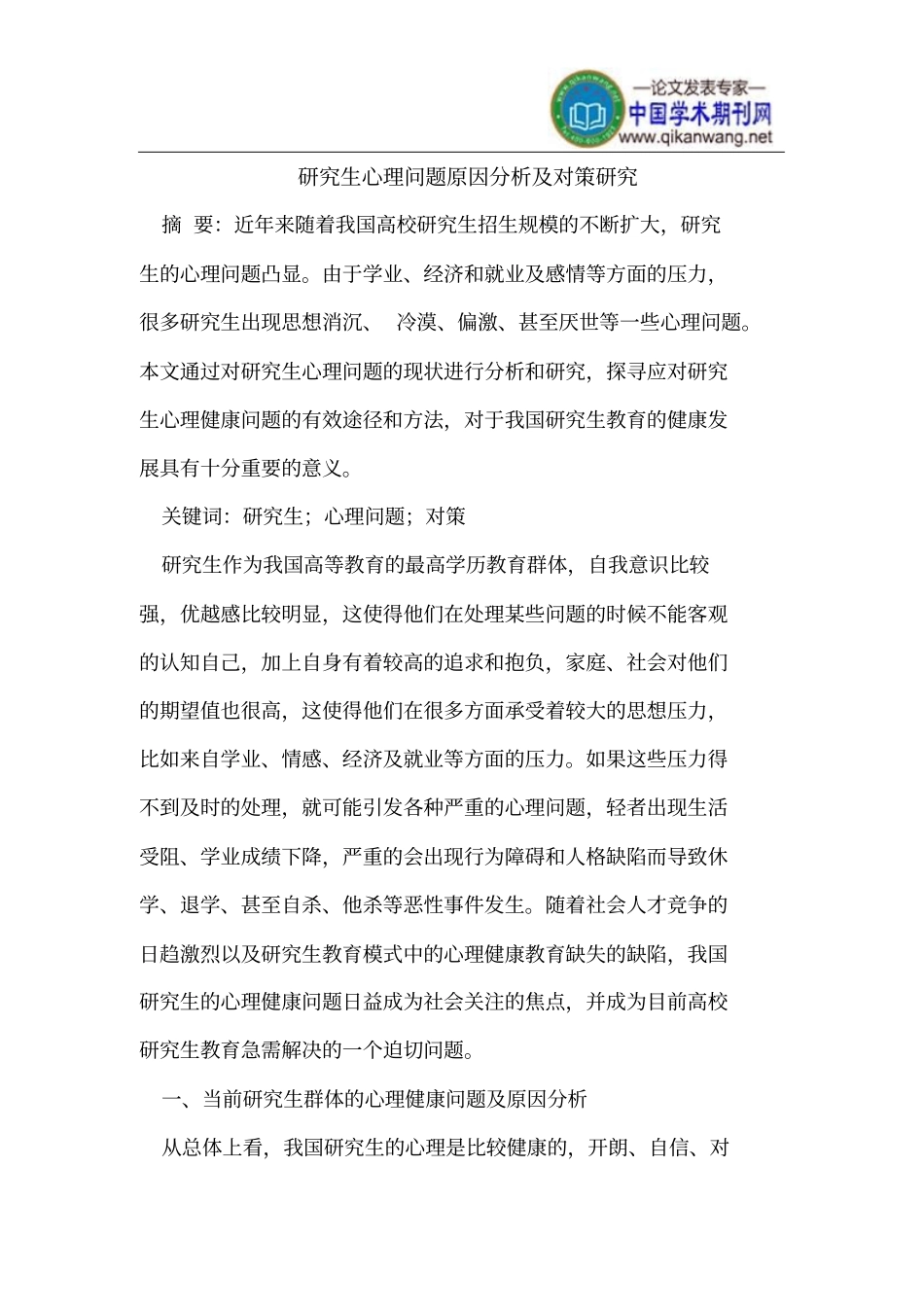 —论文发表专家—
中国学术期刊网
www.qikanwang.net

研究生心理问题原因分析及对策研究

摘 要：近年来随着我国高校研究生招生规模的不断扩大，研究生的心理问题凸显。由于学业、经济和就业及感情等方面的压力，很多研究生出现思想消沉、 冷漠、偏激、甚至厌世等一些心理问题。本文通过对研究生心理问题的现状进行分析和研究，探寻应对研究生心理健康问题的有效途径和方法，对于我国研究生教育的健康发展具有十分重要的意义。

关键词：研究生；心理问题；对策

研究生作为我国高等教育的最高学历教育群体，自我意识比较强，优越感比较明显，这使得他们在处理某些问题的时候不能客观的认知自己，加上自身有着较高的追求和抱负，家庭、社会对他们的期望值也很高，这使得他们在很多方面承受着较大的思想压力，比如来自学业、情感、经济及就业等方面的压力。如果这些压力得不到及时的处理，就可能引发各种严重的心理问题，轻者出现生活受阻、学业成绩下降，严重的会出现行为障碍和人格缺陷而导致休学、退学、甚至自杀、他杀等恶性事件发生。随着社会人才竞争的日趋激烈以及研究生教育模式中的心理健康教育缺失的缺陷，我国研究生的心理健康问题日益成为社会关注的焦点，并成为目前高校研究生教育急需解决的一个迫切问题。

一、当前研究生群体的心理健康问题及原因分析

从总体上看，我国研究生的心理是比较健康的，开朗、自信、对